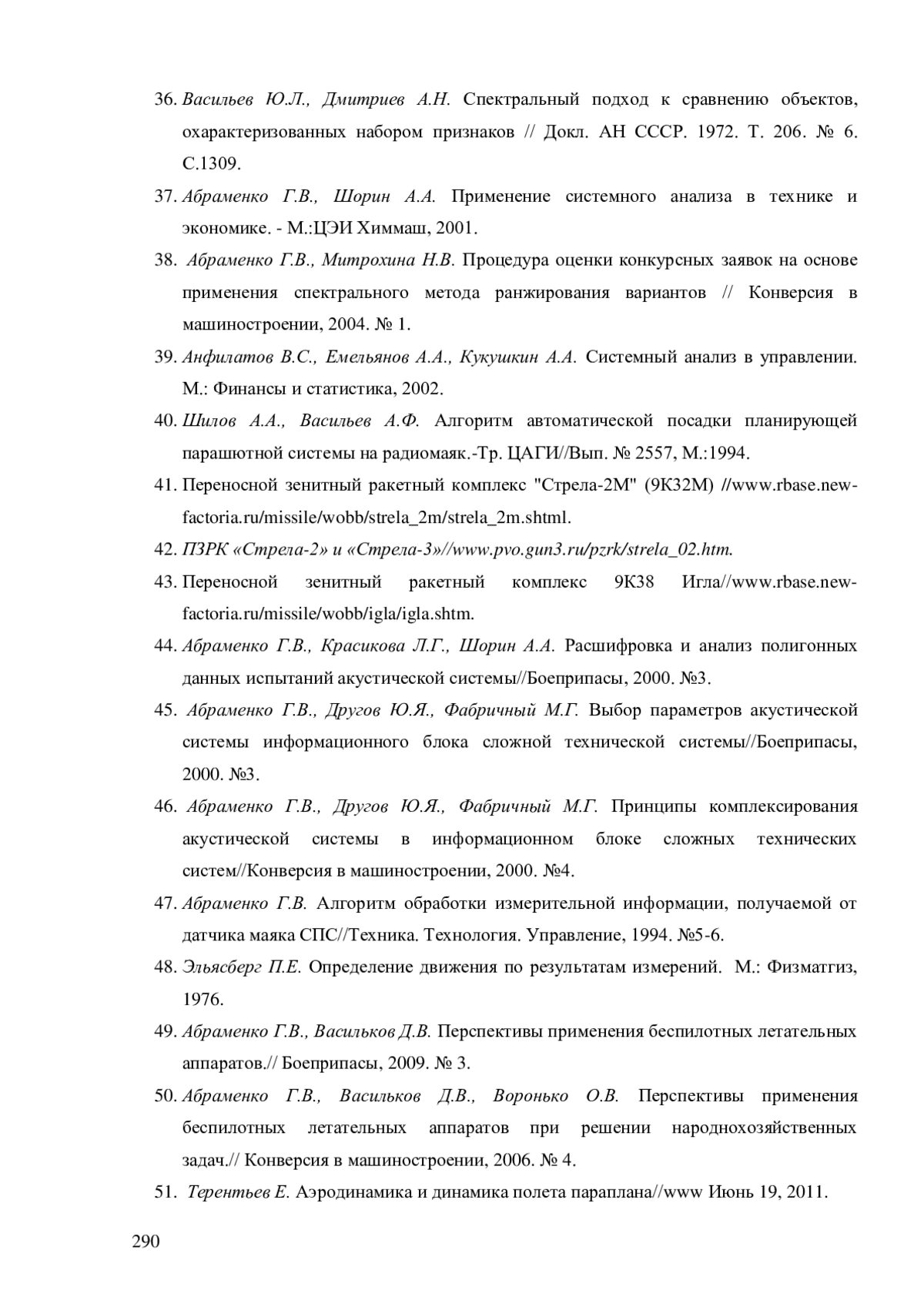 36. Васильев Ю.Л., Дмитриев А.Н. Спектральный подход к сравнению объектов, охарактеризованных набором признаков // Докл. АН СССР. 1972. Т. 206. № 6. С.1309.

37. Абраменко Г.В., Шорин А.А. Применение системного анализа в технике и экономике. - М.:ЦЭИ Химмаш, 2001.

38. Абраменко Г.В., Митрохина Н.В. Процедура оценки конкурсных заявок на основе применения спектрального метода ранжирования вариантов // Конверсия в машиностроении, 2004. № 1.

39. Анфилатов В.С., Емельянов А.А., Кукушкин А.А. Системный анализ в управлении. М.: Финансы и статистика, 2002.

40. Шилов А.А., Васильев А.Ф. Алгоритм автоматической посадки планирующей парашютной системы на радиомаяк.-Тр. ЦАГИ//Вып. № 2557, М.:1994.

41. Переносной зенитный ракетный комплекс "Стрела-2М" (9К32М) //www.rbase.new-factoria.ru/missile/wobb/strela_2m/strela_2m.shtml.

42. ПЗРК «Стрела-2» и «Стрела-3»//www.pvo.gun3.ru/pzrk/strela_02.htm.

43. Переносной зенитный ракетный комплекс 9К38 Игла//www.rbase.new-factoria.ru/missile/wobb/igla/igla.shtm.

44. Абраменко Г.В., Красикова Л.Г., Шорин А.А. Расшифровка и анализ полигонных данных испытаний акустической системы//Боеприпасы, 2000. №3.

45. Абраменко Г.В., Другов Ю.Я., Фабричный М.Г. Выбор параметров акустической системы информационного блока сложной технической системы//Боеприпасы, 2000. №3.

46. Абраменко Г.В., Другов Ю.Я., Фабричный М.Г. Принципы комплексирования акустической системы в информационном блоке сложных технических систем//Конверсия в машиностроении, 2000. №4.

47. Абраменко Г.В. Алгоритм обработки измерительной информации, получаемой от датчика маяка СПС//Техника. Технология. Управление, 1994. №5-6.

48. Эльясберг П.Е. Определение движения по результатам измерений. М.: Физматгиз, 1976.

49. Абраменко Г.В., Васильков Д.В. Перспективы применения беспилотных летательных аппаратов.// Боеприпасы, 2009. № 3.

50. Абраменко Г.В., Васильков Д.В., Воронько О.В. Перспективы применения беспилотных летательных аппаратов при решении народнохозяйственных задач.// Конверсия в машиностроении, 2006. № 4.

51. Терентьев Е. Аэродинамика и динамика полета параплана//www Июнь 19, 2011.

290